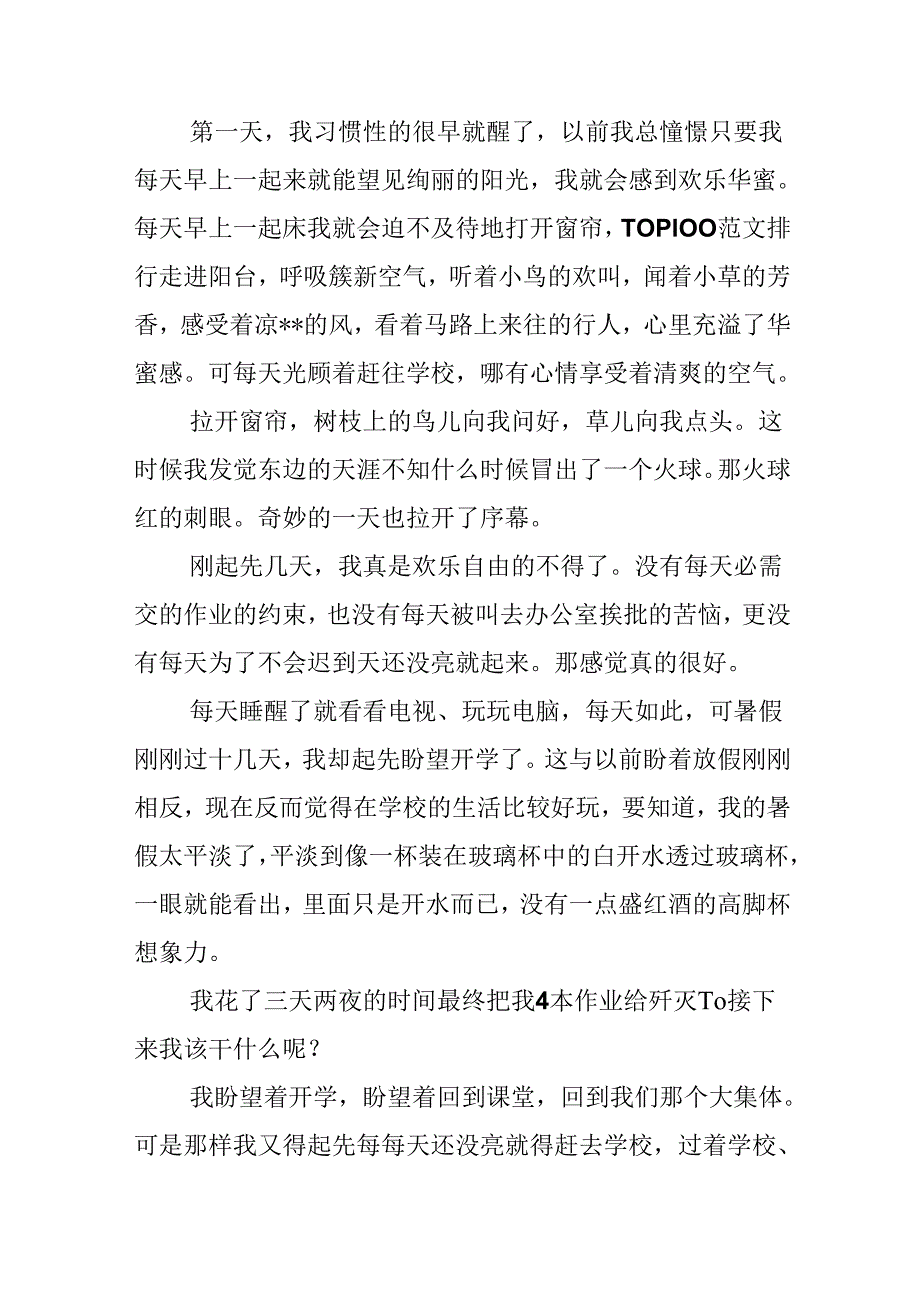 第一天，我习惯性的很早就醒了，以前我总憧憬只要我每天早上一起来就能望见绚丽的阳光，我就会感到欢乐华蜜。每天早上一起床我就会迫不及待地打开窗帘，TOPIOO范文排行走进阳台，呼吸簇新空气，听着小鸟的欢叫，闻着小草的芳香，感受着凉**的风，看着马路上来往的行人，心里充溢了华蜜感。可每天光顾着赶往学校，哪有心情享受着清爽的空气。

拉开窗帘，树枝上的鸟儿向我问好，草儿向我点头。这时候我发觉东边的天涯不知什么时候冒出了一个火球。那火球红的刺眼。奇妙的一天也拉开了序幕。

刚起先几天，我真是欢乐自由的不得了。没有每天必需交的作业的约束，也没有每天被叫去办公室挨批的苦恼，更没有每天为了不会迟到天还没亮就起来。那感觉真的很好。

每天睡醒了就看看电视、玩玩电脑，每天如此，可暑假刚刚过十几天，我却起先盼望开学了。这与以前盼着放假刚刚相反，现在反而觉得在学校的生活比较好玩，要知道，我的暑假太平淡了，平淡到像一杯装在玻璃杯中的白开水透过玻璃杯，一眼就能看出，里面只是开水而已，没有一点盛红酒的高脚杯想象力。

我花了三天两夜的时间最终把我4本作业给歼灭To接下来我该干什么呢？

我盼望着开学，盼望着回到课堂，回到我们那个大集体。可是那样我又得起先每每天还没亮就得赶去学校，过着学校、